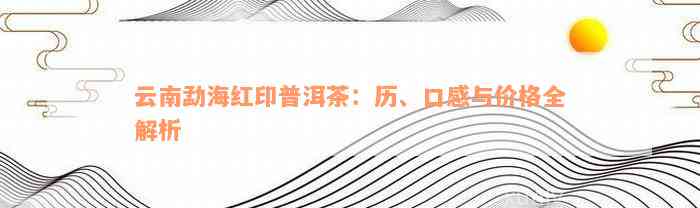 云南勐海红印普洱茶：历、口感与价格全解析